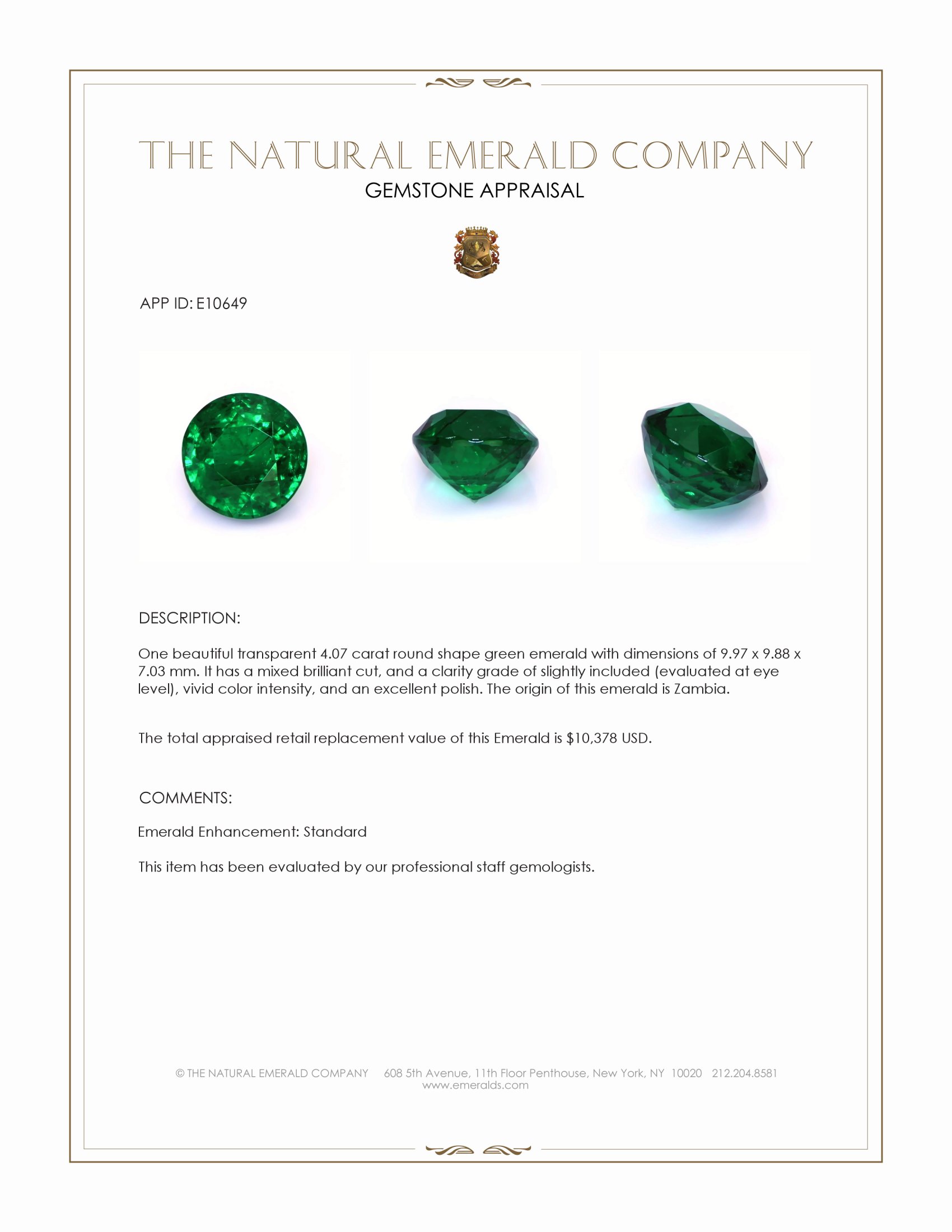 THE NATURAL EMERALD COMPANY
GEMSTONE APPRAISAL

APP ID: E10649

DESCRIPTION:

One beautiful transparent 4.07 carat round shape green emerald with dimensions of 9.97 x 9.88 x 7.03 mm. It has a mixed brilliant cut, and a clarity grade of slightly included (evaluated at eye level), vivid color intensity, and an excellent polish. The origin of this emerald is Zambia.

The total appraised retail replacement value of this Emerald is $10,378 USD.

COMMENTS:

Emerald Enhancement: Standard

This item has been evaluated by our professional staff gemologists.

© THE NATURAL EMERALD COMPANY 608 5th Avenue, 11th Floor Penthouse, New York, NY 10020 212.204.8581
www.emeralds.com